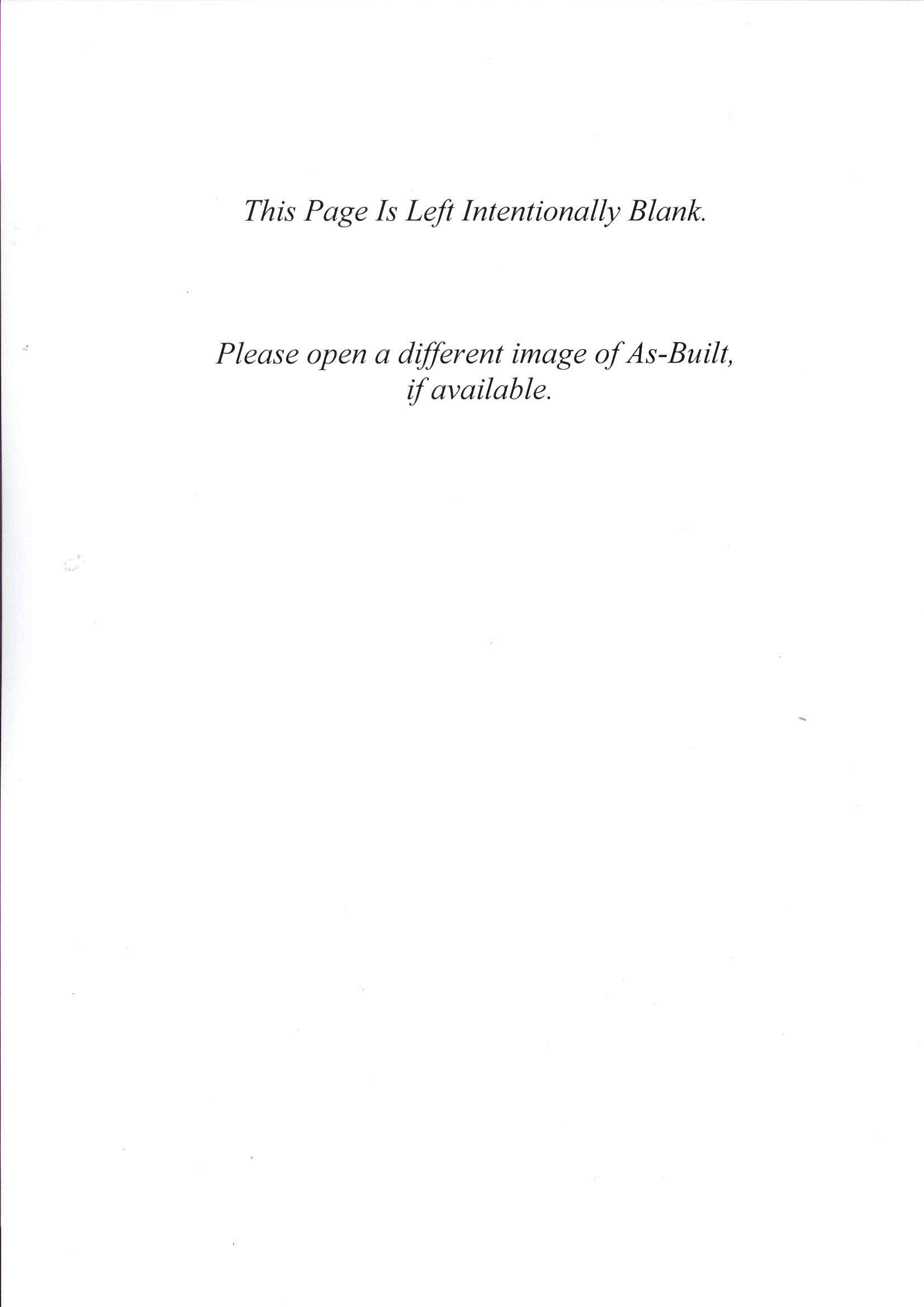 This Page Is Left Intentionally Blank.

Please open a different image of As-Built, if available.